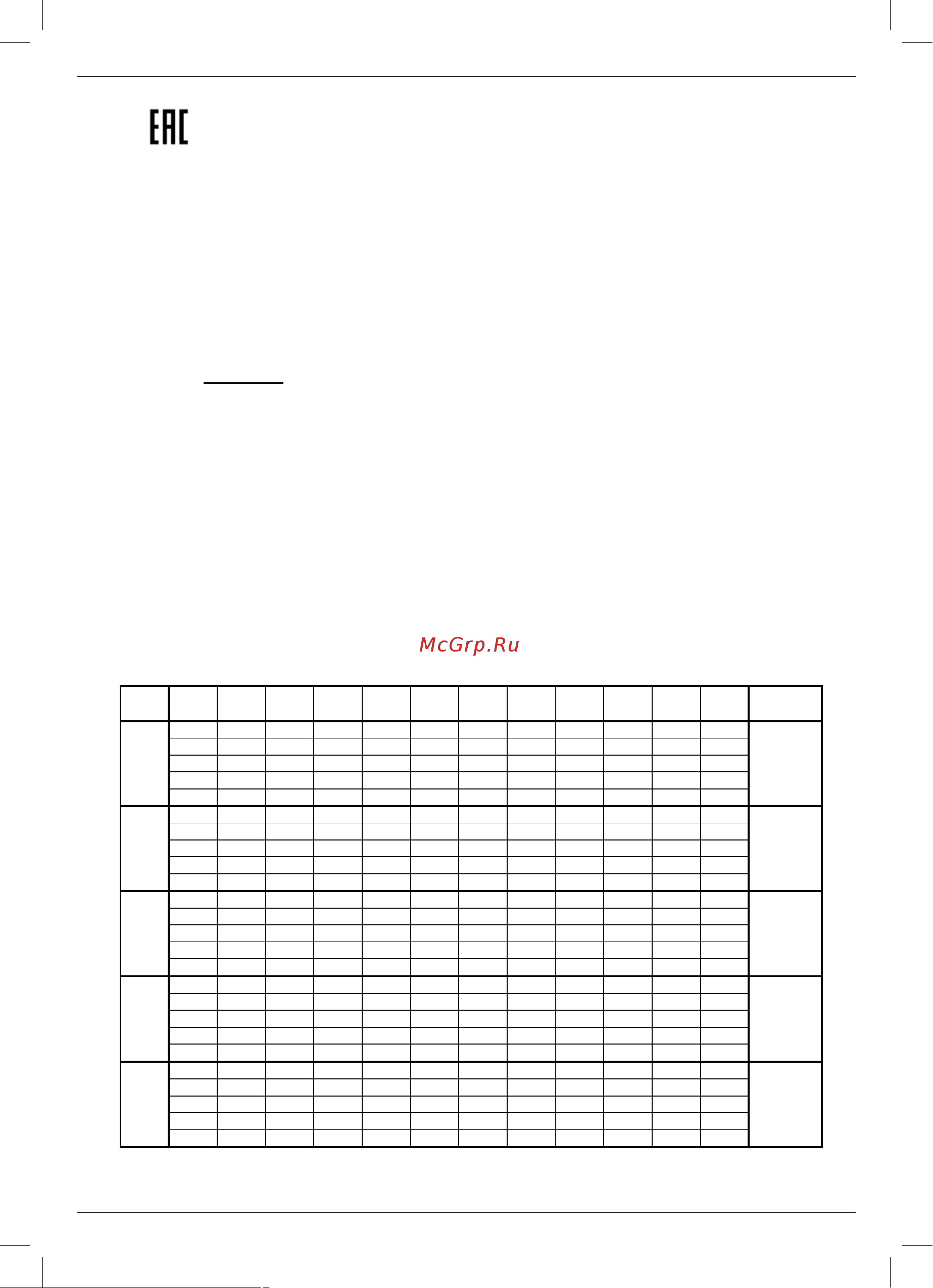 EAC

McGrp.Ru